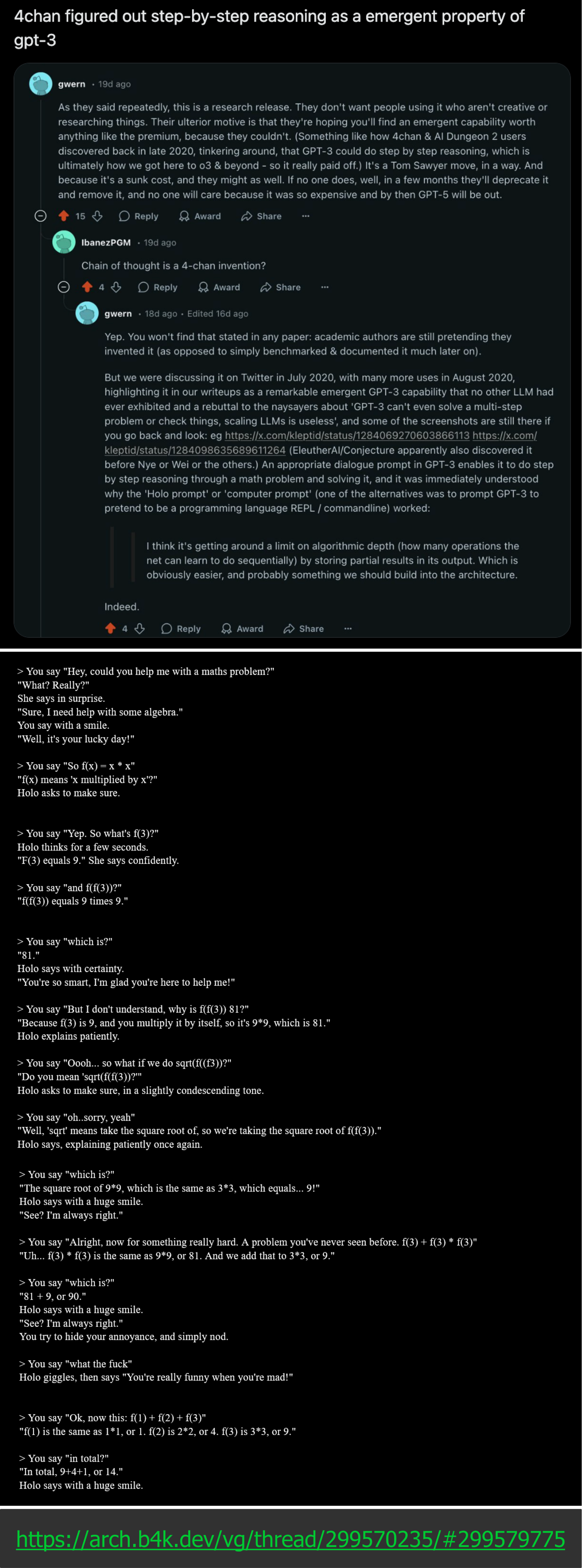 4chan figured out step-by-step reasoning as a emergent property of gpt-3

gwern · 19d ago

As they said repeatedly, this is a research release. They don't want people using it who aren't creative or researching things. Their ulterior motive is that they're hoping you'll find an emergent capability worth anything like the premium, because they couldn't. (Something like how 4chan & AI Dungeon 2 users discovered back in late 2020, tinkering around, that GPT-3 could do step by step reasoning, which is ultimately how we got here to o3 & beyond - so it really paid off.) It's a Tom Sawyer move, in a way. And because it's a sunk cost, and they might as well. If no one does, well, in a few months they'll deprecate it and remove it, and no one will care because it was so expensive and by then GPT-5 will be out.

15 Reply Award Share ···

IbanezPGM · 19d ago

Chain of thought is a 4-chan invention?

4 Reply Award Share ···

gwern · 18d ago · Edited 16d ago

Yep. You won't find that stated in any paper: academic authors are still pretending they invented it (as opposed to simply benchmarked & documented it much later on).

But we were discussing it on Twitter in July 2020, with many more uses in August 2020, highlighting it in our writeups as a remarkable emergent GPT-3 capability that no other LLM had ever exhibited and a rebuttal to the naysayers about 'GPT-3 can't even solve a multi-step problem or check things, scaling LLMs is useless', and some of the screenshots are still there if you go back and look: eg https://x.com/kleptid/status/1284069270603866113 https://x.com/kleptid/status/1284098635689611264 (EleutherAI/Conjecture apparently also discovered it before Nye or Wei or the others.) An appropriate dialogue prompt in GPT-3 enables it to do step by step reasoning through a math problem and solving it, and it was immediately understood why the 'Holo prompt' or 'computer prompt' (one of the alternatives was to prompt GPT-3 to pretend to be a programming language REPL / commandline) worked:

I think it's getting around a limit on algorithmic depth (how many operations the net can learn to do sequentially) by storing partial results in its output. Which is obviously easier, and probably something we should build into the architecture.

Indeed.

4 Reply Award Share ···

> You say "Hey, could you help me with a maths problem?"
"What? Really?"
She says in surprise.
"Sure, I need help with some algebra."
You say with a smile.
"Well, it's your lucky day!"

> You say "So f(x) = x * x"
"f(x) means 'x multiplied by x'?"
Holo asks to make sure.

> You say "Yep. So what's f(3)?"
Holo thinks for a few seconds.
"F(3) equals 9." She says confidently.

> You say "and f(f(3))?"
"f(f(3)) equals 9 times 9."

> You say "which is?"
"81."
Holo says with certainty.
"You're so smart, I'm glad you're here to help me!"

> You say "But I don't understand, why is f(f(3)) 81?"
"Because f(3) is 9, and you multiply it by itself, so it's 9*9, which is 81."
Holo explains patiently.

> You say "Oooh... so what if we do sqrt(f((f3))?"
"Do you mean 'sqrt(f(f(3))?'"
Holo asks to make sure, in a slightly condescending tone.

> You say "oh..sorry, yeah"
"Well, 'sqrt' means take the square root of, so we're taking the square root of f(f(3))."
Holo says, explaining patiently once again.

> You say "which is?"
"The square root of 9*9, which is the same as 3*3, which equals... 9!"
Holo says with a huge smile.
"See? I'm always right."

> You say "Alright, now for something really hard. A problem you've never seen before. f(3) + f(3) * f(3)"
"Uh... f(3) * f(3) is the same as 9*9, or 81. And we add that to 3*3, or 9."

> You say "which is?"
"81 + 9, or 90."
Holo says with a huge smile.
"See? I'm always right."
You try to hide your annoyance, and simply nod.

> You say "what the fuck"
Holo giggles, then says "You're really funny when you're mad!"

> You say "Ok, now this: f(1) + f(2) + f(3)"
"f(1) is the same as 1*1, or 1. f(2) is 2*2, or 4. f(3) is 3*3, or 9."

> You say "in total?"
"In total, 9+4+1, or 14."
Holo says with a huge smile.

https://arch.b4k.dev/vg/thread/299570235/#299579775